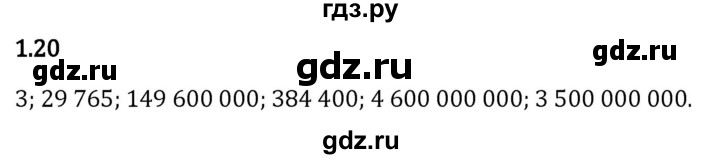 гдз.ру

1.20

gdz.ru gdz.ru gdz.ru

3; 29 765; 149 600 000; 384 400; 4 600 000 000; 3 500 000 000.

gdz.ru